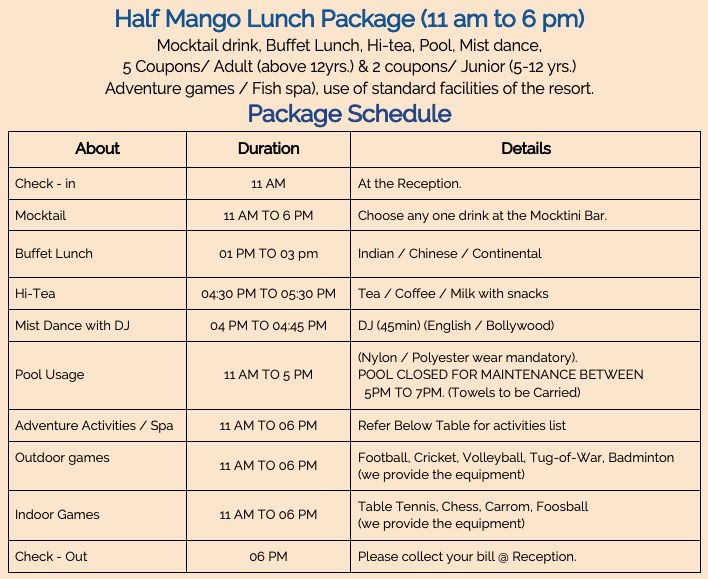 Half Mango Lunch Package (11 am to 6 pm)

Mocktail drink, Buffet Lunch, Hi-tea, Pool, Mist dance, 5 Coupons/ Adult (above 12yrs.) & 2 coupons/ Junior (5-12 yrs.) Adventure games / Fish spa), use of standard facilities of the resort.

Package Schedule

| About | Duration | Details |
|---|---|---|
| Check - in | 11 AM | At the Reception. |
| Mocktail | 11 AM TO 6 PM | Choose any one drink at the Mocktini Bar. |
| Buffet Lunch | 01 PM TO 03 pm | Indian / Chinese / Continental |
| Hi-Tea | 04:30 PM TO 05:30 PM | Tea / Coffee / Milk with snacks |
| Mist Dance with DJ | 04 PM TO 04:45 PM | DJ (45min) (English / Bollywood) |
| Pool Usage | 11 AM TO 5 PM | (Nylon / Polyester wear mandatory). POOL CLOSED FOR MAINTENANCE BETWEEN 5PM TO 7PM. (Towels to be Carried) |
| Adventure Activities / Spa | 11 AM TO 06 PM | Refer Below Table for activities list |
| Outdoor games | 11 AM TO 06 PM | Football, Cricket, Volleyball, Tug-of-War, Badminton (we provide the equipment) |
| Indoor Games | 11 AM TO 06 PM | Table Tennis, Chess, Carrom, Foosball (we provide the equipment) |
| Check - Out | 06 PM | Please collect your bill @ Reception. |